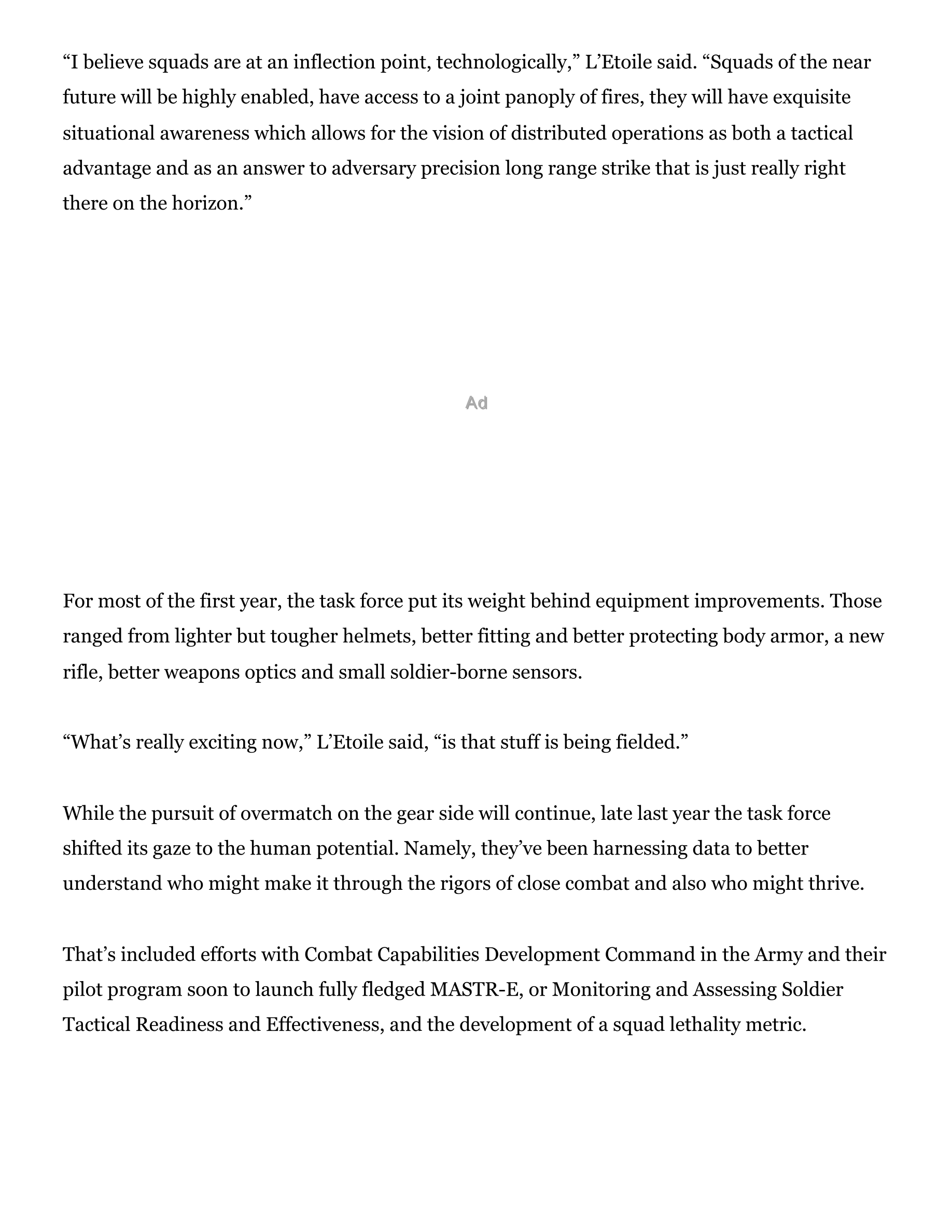 “I believe squads are at an inflection point, technologically,” L’Etoile said. “Squads of the near future will be highly enabled, have access to a joint panoply of fires, they will have exquisite situational awareness which allows for the vision of distributed operations as both a tactical advantage and as an answer to adversary precision long range strike that is just really right there on the horizon.”

Ad

For most of the first year, the task force put its weight behind equipment improvements. Those ranged from lighter but tougher helmets, better fitting and better protecting body armor, a new rifle, better weapons optics and small soldier-borne sensors.

“What’s really exciting now,” L’Etoile said, “is that stuff is being fielded.”

While the pursuit of overmatch on the gear side will continue, late last year the task force shifted its gaze to the human potential. Namely, they’ve been harnessing data to better understand who might make it through the rigors of close combat and also who might thrive.

That’s included efforts with Combat Capabilities Development Command in the Army and their pilot program soon to launch fully fledged MASTR-E, or Monitoring and Assessing Soldier Tactical Readiness and Effectiveness, and the development of a squad lethality metric.